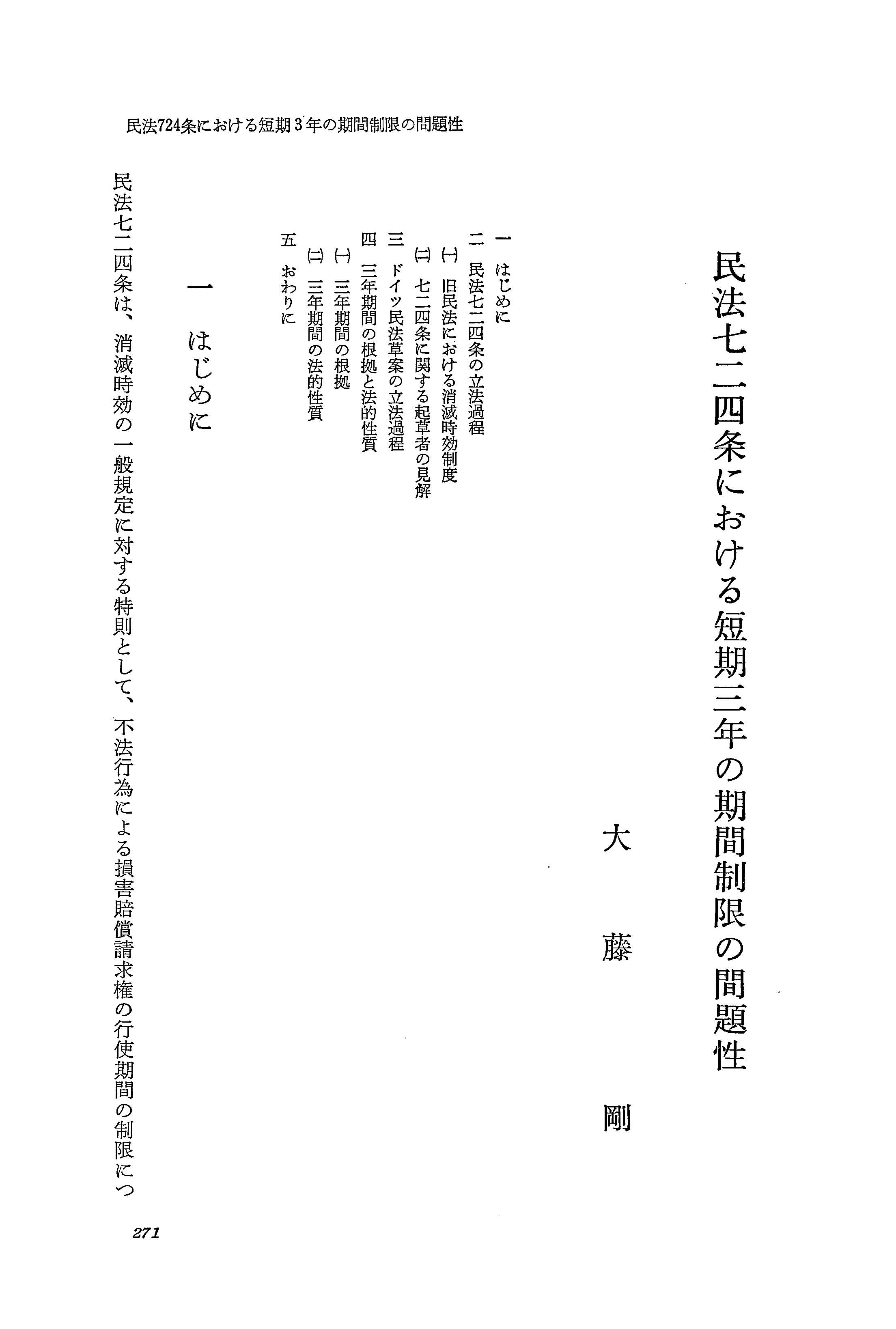 民法724条における短期3年の期間制限の問題性

民法七二四条における短期三年の期間制限の問題性

大藤　剛

一　はじめに
二　民法七二四条の立法過程
㈠　旧民法における消滅時効制度
㈡　七二四条に関する起草者の見解
三　ドイツ民法草案の立法過程
四　三年期間の根拠と法的性質
㈠　三年期間の根拠
㈡　三年期間の法的性質
五　おわりに

一　はじめに

民法七二四条は、消滅時効の一般規定に対する特則として、不法行為による損害賠償請求権の行使期間の制限につ

271